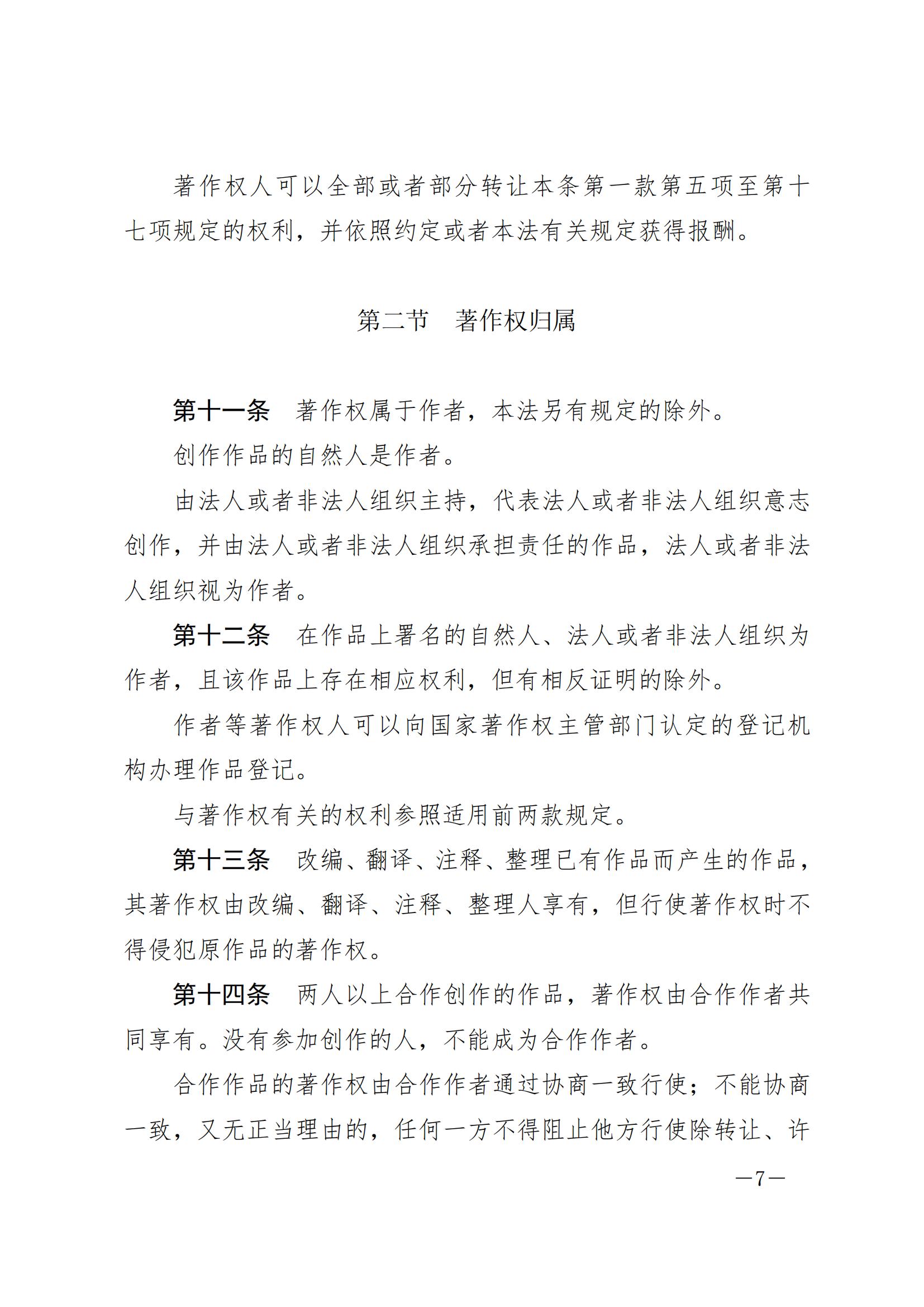 著作权人可以全部或者部分转让本条第一款第五项至第十七项规定的权利，并依照约定或者本法有关规定获得报酬。

第二节　著作权归属

第十一条　著作权属于作者，本法另有规定的除外。

创作作品的自然人是作者。

由法人或者非法人组织主持，代表法人或者非法人组织意志创作，并由法人或者非法人组织承担责任的作品，法人或者非法人组织视为作者。

第十二条　在作品上署名的自然人、法人或者非法人组织为作者，且该作品上存在相应权利，但有相反证明的除外。

作者等著作权人可以向国家著作权主管部门认定的登记机构办理作品登记。

与著作权有关的权利参照适用前两款规定。

第十三条　改编、翻译、注释、整理已有作品而产生的作品，其著作权由改编、翻译、注释、整理人享有，但行使著作权时不得侵犯原作品的著作权。

第十四条　两人以上合作创作的作品，著作权由合作作者共同享有。没有参加创作的人，不能成为合作作者。

合作作品的著作权由合作作者通过协商一致行使；不能协商一致，又无正当理由的，任何一方不得阻止他方行使除转让、许

—7—